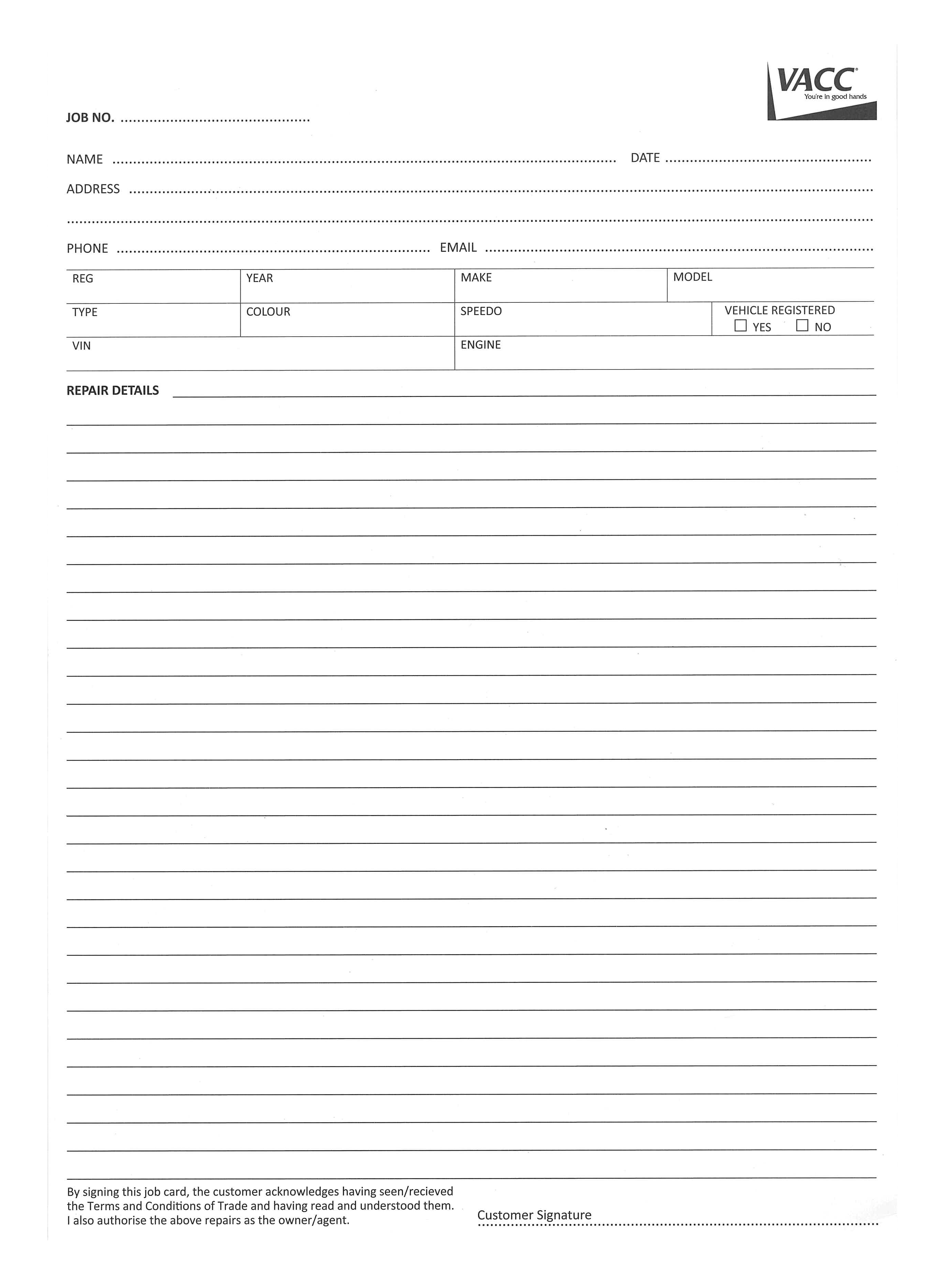 VACC
You're in good hands

JOB NO. ____

NAME ____ DATE ____

ADDRESS ____

____

PHONE ____ EMAIL ____

REG

YEAR

MAKE

MODEL

TYPE

COLOUR

SPEEDO

VEHICLE REGISTERED
☐ YES ☐ NO

VIN

ENGINE

REPAIR DETAILS ____

By signing this job card, the customer acknowledges having seen/recieved the Terms and Conditions of Trade and having read and understood them. I also authorise the above repairs as the owner/agent.

Customer Signature ____